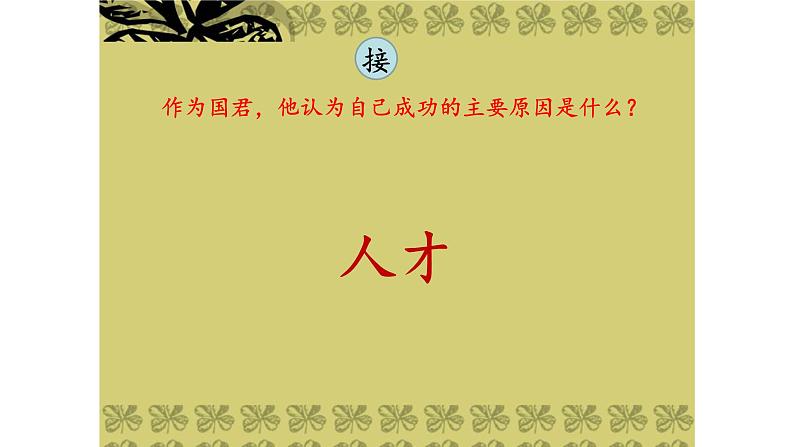 接

作为国君，他认为自己成功的主要原因是什么？

人才